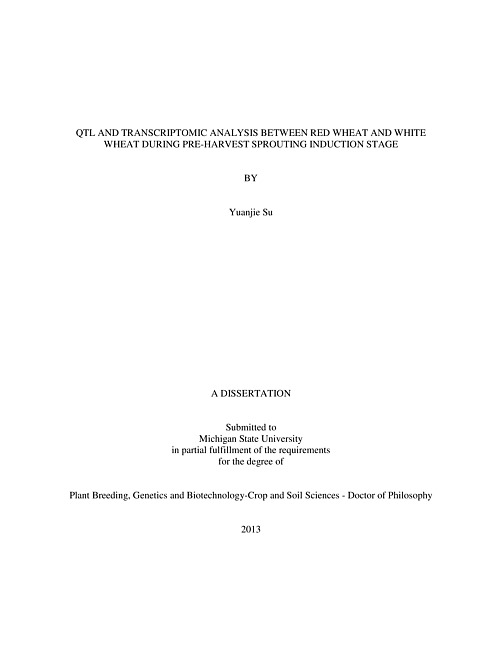 QTL AND TRANSCRIPTOMIC ANALYSIS BETWEEN RED WHEAT AND WHITE WHEAT DURING PRE-HARVEST SPROUTING INDUCTION STAGE

BY

Yuanjie Su

A DISSERTATION

Submitted to
Michigan State University
in partial fulfillment of the requirements
for the degree of

Plant Breeding, Genetics and Biotechnology-Crop and Soil Sciences - Doctor of Philosophy

2013